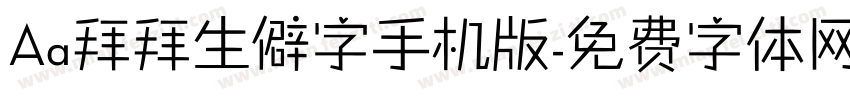 Aa拜拜生僻字手机版-免费字体网